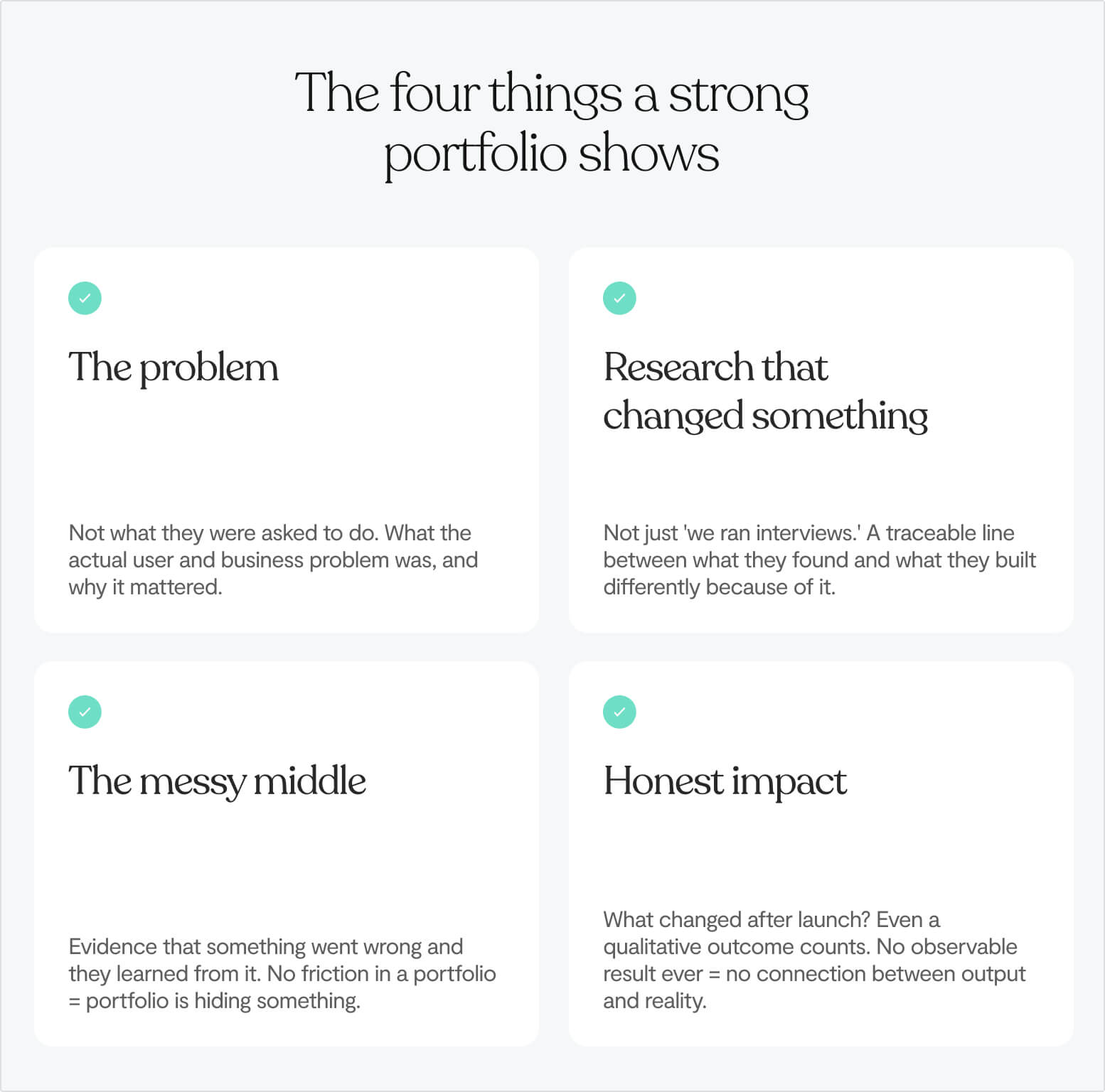 The four things a strong portfolio shows

✓

The problem

Not what they were asked to do. What the actual user and business problem was, and why it mattered.

✓

Research that changed something

Not just 'we ran interviews.' A traceable line between what they found and what they built differently because of it.

✓

The messy middle

Evidence that something went wrong and they learned from it. No friction in a portfolio = portfolio is hiding something.

✓

Honest impact

What changed after launch? Even a qualitative outcome counts. No observable result ever = no connection between output and reality.